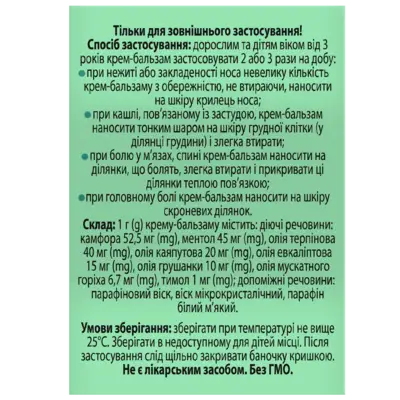 Тільки для зовнішнього застосування!
Спосіб застосування: дорослим та дітям віком від 3 років крем-бальзам застосовувати 2 або 3 рази на добу:
• при нежиті або закладеності носа невелику кількість крем-бальзаму з обережністю, не втираючи, наносити на шкіру крилець носа;
• при кашлі, пов'язаному із застудою, крем-бальзам наносити тонким шаром на шкіру грудної клітки (у ділянці грудини) і злегка втирати;
• при болю у м'язах, спині крем-бальзам наносити на ділянки, що болять, злегка втирати і прикривати ці ділянки теплою пов'язкою;
• при головному болі крем-бальзам наносити на шкіру скроневих ділянок.
Склад: 1 г (g) крему-бальзаму містить: діючі речовини: камфора 52,5 мг (mg), ментол 45 мг (mg), олія терпінова 40 мг (mg), олія каяпутова 20 мг (mg), олія евкаліптова 15 мг (mg), олія грушанки 10 мг (mg), олія мускатного горіха 6,7 мг (mg), тимол 1 мг (mg); допоміжні речовини: парафіновий віск, віск мікрокристалічний, парафін білий м'який.

Умови зберігання: зберігати при температурі не вище 25°С. Зберігати в недоступному для дітей місці. Після застосування слід щільно закривати баночку кришкою.
Не є лікарським засобом. Без ГМО.